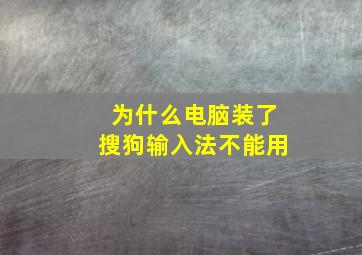 为什么电脑装了
搜狗输入法不能用